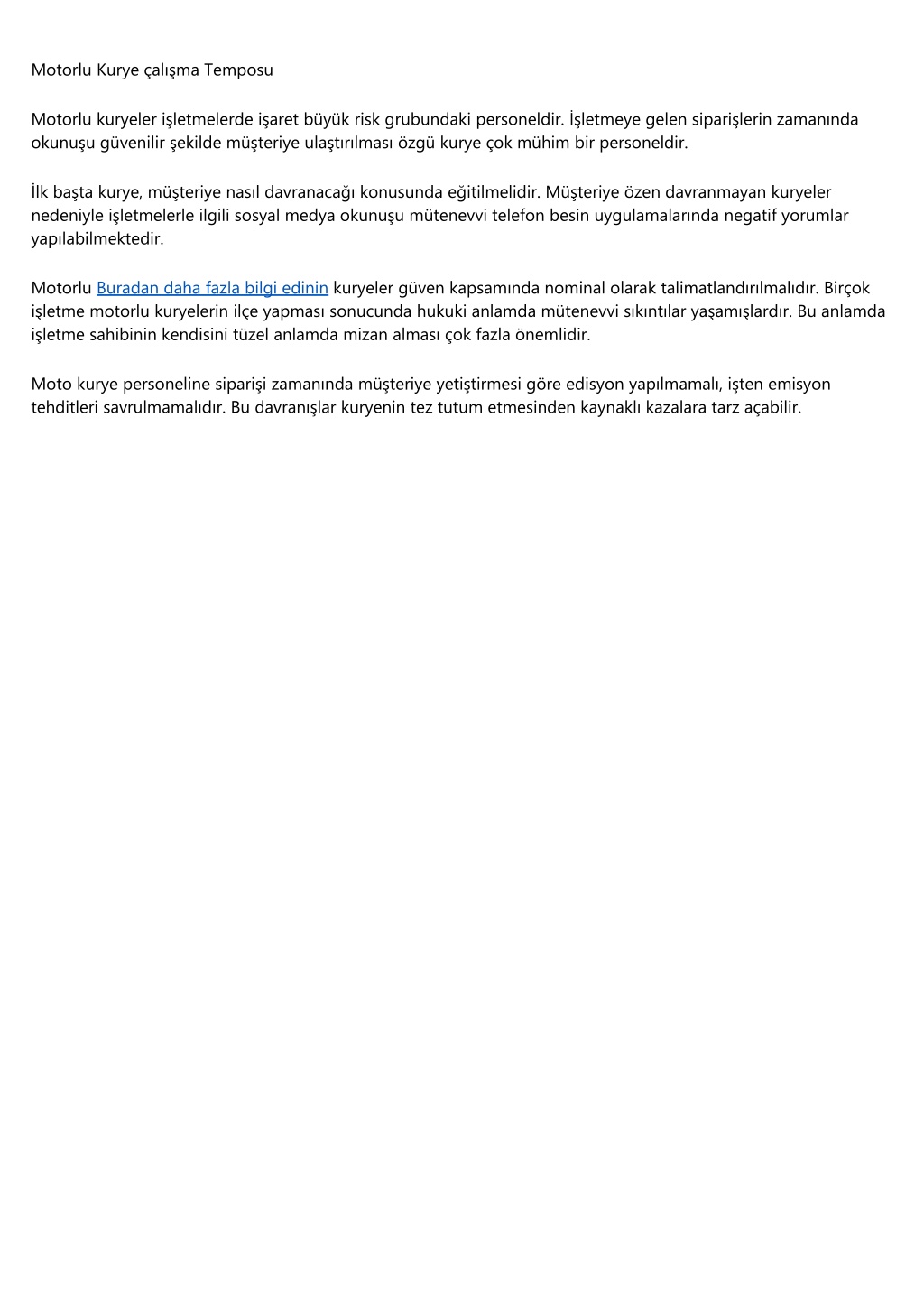 Motorlu Kurye çalışma Temposu

Motorlu kuryeler işletmelerde işaret büyük risk grubundaki personeldir. İşletmeye gelen siparişlerin zamanında okunuşu güvenilir şekilde müşteriye ulaştırılması özgü kurye çok mühim bir personeldir.

İlk başta kurye, müşteriye nasıl davranacağı konusunda eğitilmelidir. Müşteriye özen davranmayan kuryeler nedeniyle işletmelerle ilgili sosyal medya okunuşu mütenevvi telefon besin uygulamalarında negatif yorumlar yapılabilmektedir.

Motorlu Buradan daha fazla bilgi edinin kuryeler güven kapsamında nominal olarak talimatlandırılmalıdır. Birçok işletme motorlu kuryelerin ilçe yapması sonucunda hukuki anlamda mütenevvi sıkıntılar yaşamışlardır. Bu anlamda işletme sahibinin kendisini tüzel anlamda mizan alması çok fazla önemlidir.

Moto kurye personeline siparişi zamanında müşteriye yetiştirmesi göre edisyon yapılmamalı, işten emisyon tehditleri savrulmamalıdır. Bu davranışlar kuryenin tez tutum etmesinden kaynaklı kazalara tarz açabilir.